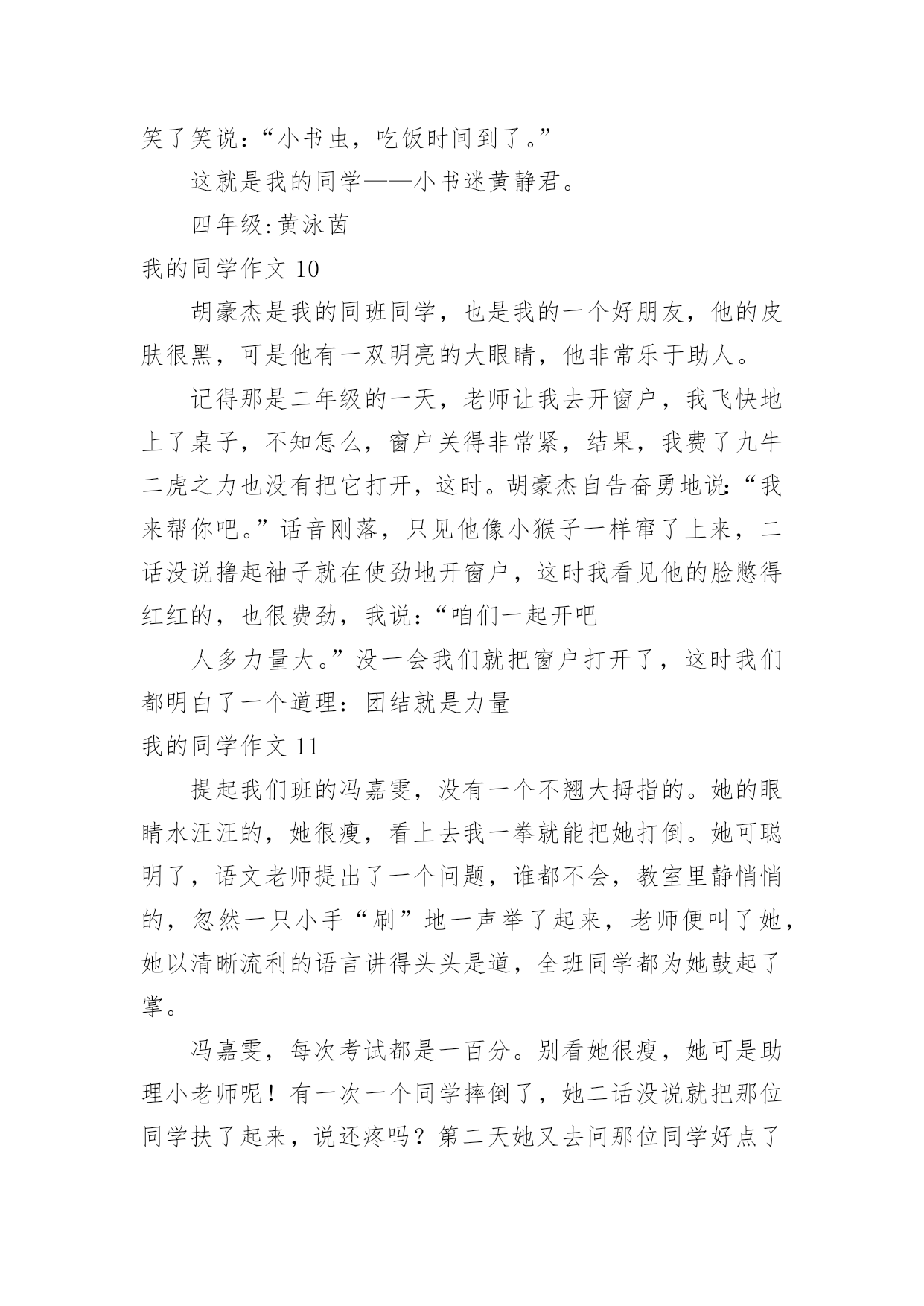 笑了笑说:“小书虫，吃饭时间到了。”

这就是我的同学——小书迷黄静君。

四年级:黄泳茵

我的同学作文 10

胡豪杰是我的同班同学，也是我的一个好朋友，他的皮肤很黑，可是他有一双明亮的大眼睛，他非常乐于助人。

记得那是二年级的一天，老师让我去开窗户，我飞快地上了桌子，不知怎么，窗户关得非常紧，结果，我费了九牛二虎之力也没有把它打开，这时。胡豪杰自告奋勇地说:“我来帮你吧。”话音刚落，只见他像小猴子一样窜了上来，二话没说撸起袖子就在使劲地开窗户，这时我看见他的脸憋得红红的，也很费劲，我说:“咱们一起开吧

人多力量大。”没一会我们就把窗户打开了，这时我们都明白了一个道理：团结就是力量

我的同学作文 11

提起我们班的冯嘉雯，没有一个不翘大拇指的。她的眼睛水汪汪的，她很瘦，看上去我一拳就能把她打倒。她可聪明了，语文老师提出了一个问题，谁都不会，教室里静悄悄的，忽然一只小手“刷”地一声举了起来，老师便叫了她，她以清晰流利的语言讲得头头是道，全班同学都为她鼓起了掌。

冯嘉雯，每次考试都是一百分。别看她很瘦，她可是助理小老师呢！有一次一个同学摔倒了，她二话没说就把那位同学扶了起来，说还疼吗？第二天她又去问那位同学好点了